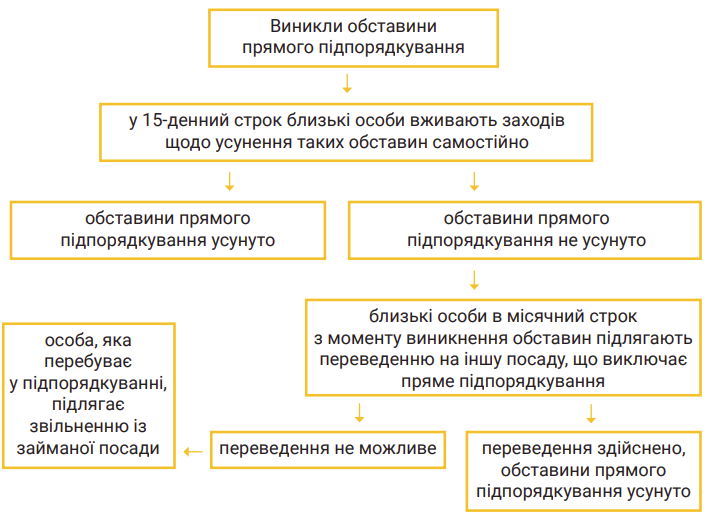 Виникли обставини прямого підпорядкування

у 15-денний строк близькі особи вживають заходів щодо усунення таких обставин самостійно

обставини прямого підпорядкування усунуто

обставини прямого підпорядкування не усунуто

близькі особи в місячний строк з моменту виникнення обставин підлягають переведенню на іншу посаду, що виключає пряме підпорядкування

особа, яка перебуває у підпорядкуванні, підлягає звільненню із займаної посади

переведення не можливе

переведення здійснено, обставини прямого підпорядкування усунуто